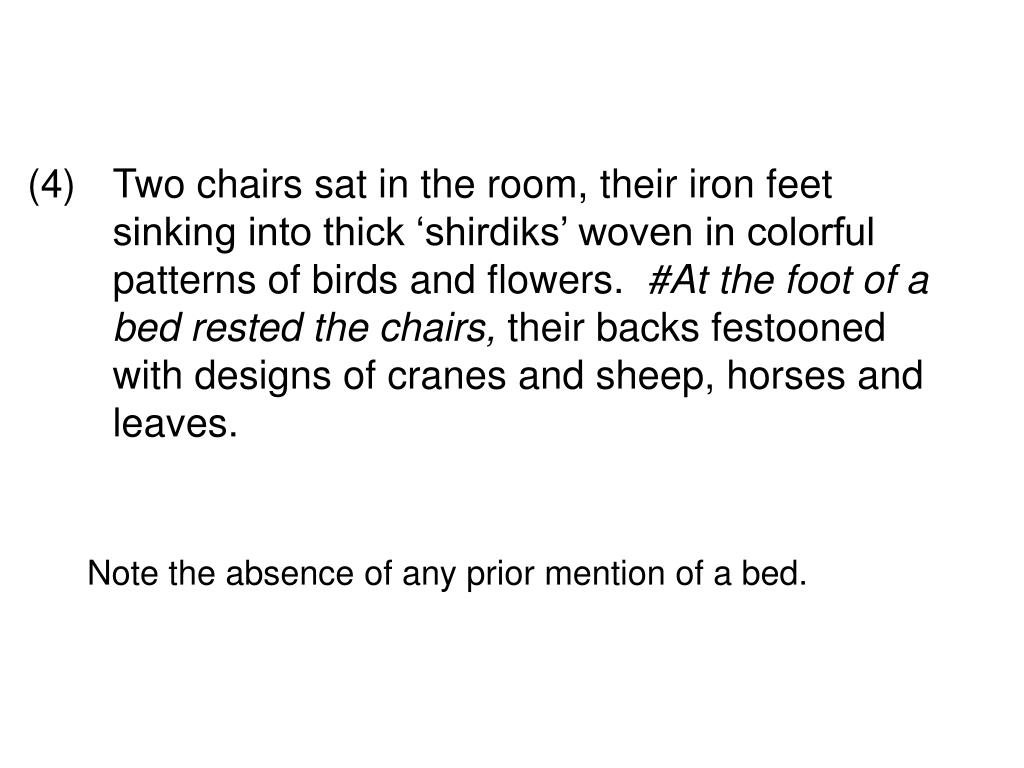 (4) Two chairs sat in the room, their iron feet sinking into thick ‘shirdiks’ woven in colorful patterns of birds and flowers. #At the foot of a bed rested the chairs, their backs festooned with designs of cranes and sheep, horses and leaves.

Note the absence of any prior mention of a bed.